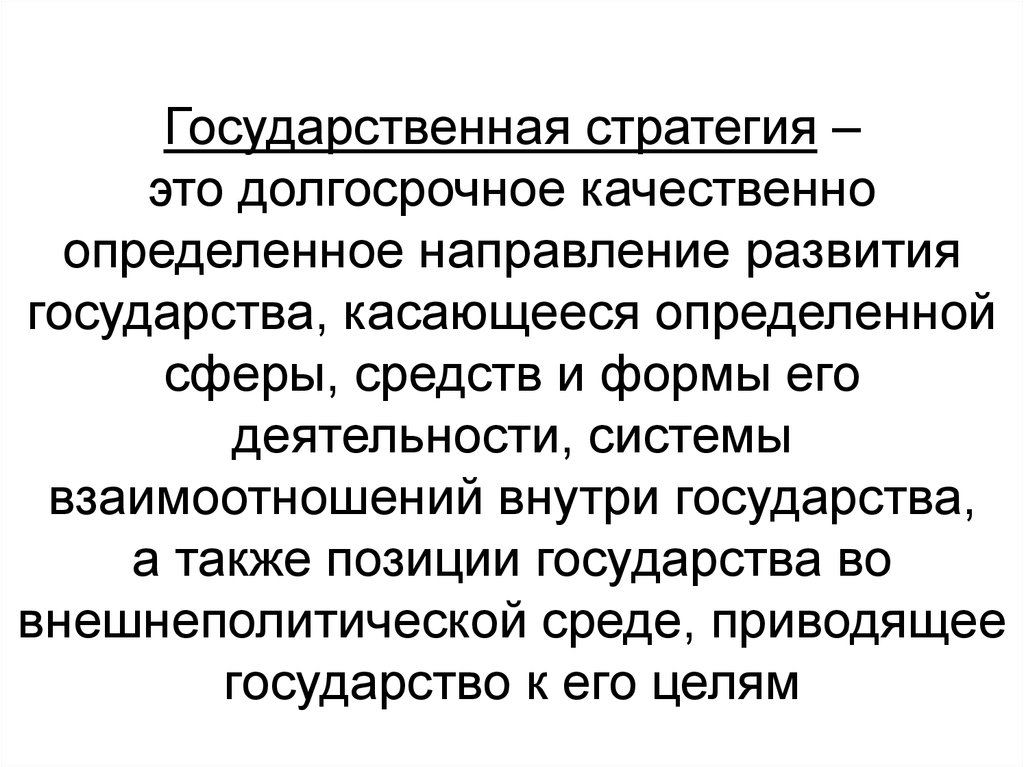 Государственная стратегия – это долгосрочное качественно определенное направление развития государства, касающееся определенной сферы, средств и формы его деятельности, системы взаимоотношений внутри государства, а также позиции государства во внешнеполитической среде, приводящее государство к его целям